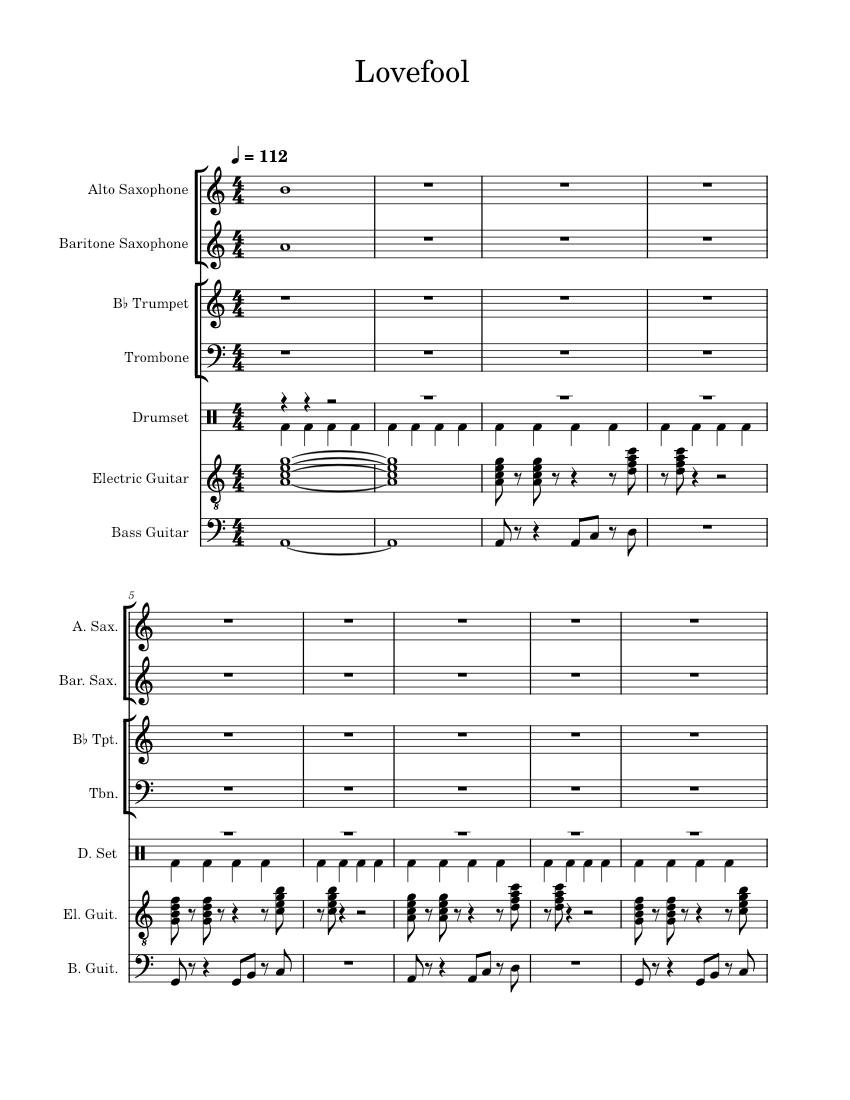 Lovefool

♩ = 112

Alto Saxophone

Baritone Saxophone

B♭ Trumpet

Trombone

Drumset

Electric Guitar

Bass Guitar

5

A. Sax.

Bar. Sax.

B♭ Tpt.

Tbn.

D. Set

El. Guit.

B. Guit.